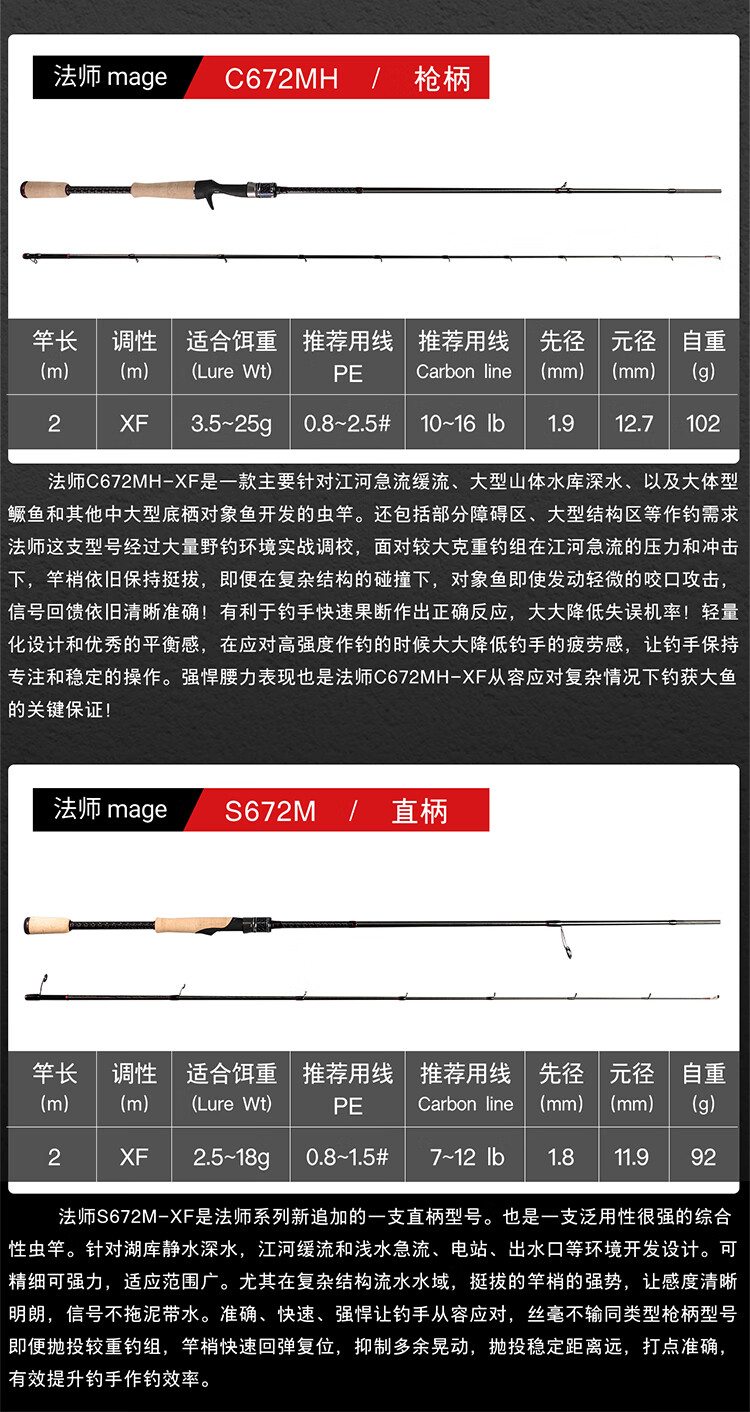 法师 mage C672MH / 枪柄

| 竿长 (m) | 调性 (m) | 适合饵重 (Lure Wt) | 推荐用线 PE | 推荐用线 Carbon line | 先径 (mm) | 元径 (mm) | 自重 (g) |
|---|---|---|---|---|---|---|---|
| 2 | XF | 3.5~25g | 0.8~2.5# | 10~16 lb | 1.9 | 12.7 | 102 |

法师C672MH-XF是一款主要针对江河急流缓流、大型山体水库深水、以及大体型鳜鱼和其他中大型底栖对象鱼开发的虫竿。还包括部分障碍区、大型结构区等作钓需求法师这支型号经过大量野钓环境实战调校，面对较大克重钓组在江河急流的压力和冲击下，竿梢依旧保持挺拔，即便在复杂结构的碰撞下，对象鱼即使发动轻微的咬口攻击，信号回馈依旧清晰准确！有利于钓手快速果断作出正确反应，大大降低失误机率！轻量化设计和优秀的平衡感，在应对高强度作钓的时候大大降低钓手的疲劳感，让钓手保持专注和稳定的操作。强悍腰力表现也是法师C672MH-XF从容应对复杂情况下钓获大鱼的关键保证！

法师 mage S672M / 直柄

| 竿长 (m) | 调性 (m) | 适合饵重 (Lure Wt) | 推荐用线 PE | 推荐用线 Carbon line | 先径 (mm) | 元径 (mm) | 自重 (g) |
|---|---|---|---|---|---|---|---|
| 2 | XF | 2.5~18g | 0.8~1.5# | 7~12 lb | 1.8 | 11.9 | 92 |

法师S672M-XF是法师系列新追加的一支直柄型号。也是一支泛用性很强的综合性虫竿。针对湖库静水深水，江河缓流和浅水急流、电站、出水口等环境开发设计。可精细可强力，适应范围广。尤其在复杂结构流水水域，挺拔的竿梢的强势，让感度清晰明朗，信号不拖泥带水。准确、快速、强悍让钓手从容应对，丝毫不输同类型枪柄型号即便抛投较重钓组，竿梢快速回弹复位，抑制多余晃动，抛投稳定距离远，打点准确，有效提升钓手作钓效率。